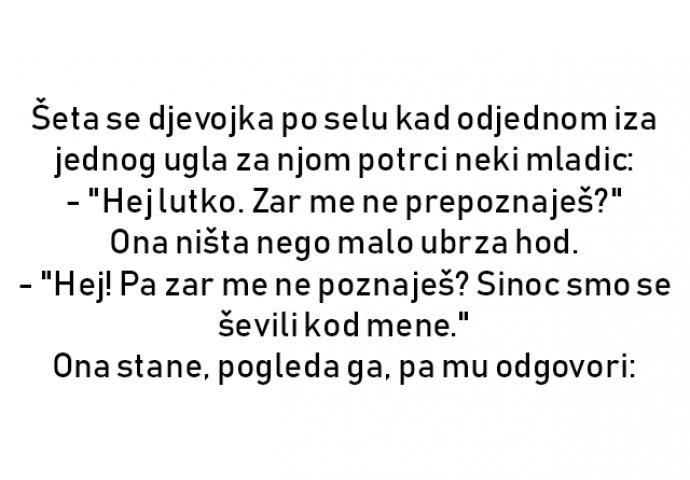 Šeta se djevojka po selu kad odjednom iza jednog ugla za njom potrci neki mladic:
- "Hej lutko. Zar me ne prepoznaješ?"
Ona ništa nego malo ubrza hod.
- "Hej! Pa zar me ne poznaješ? Sinoc smo se ševili kod mene."
Ona stane, pogleda ga, pa mu odgovori: